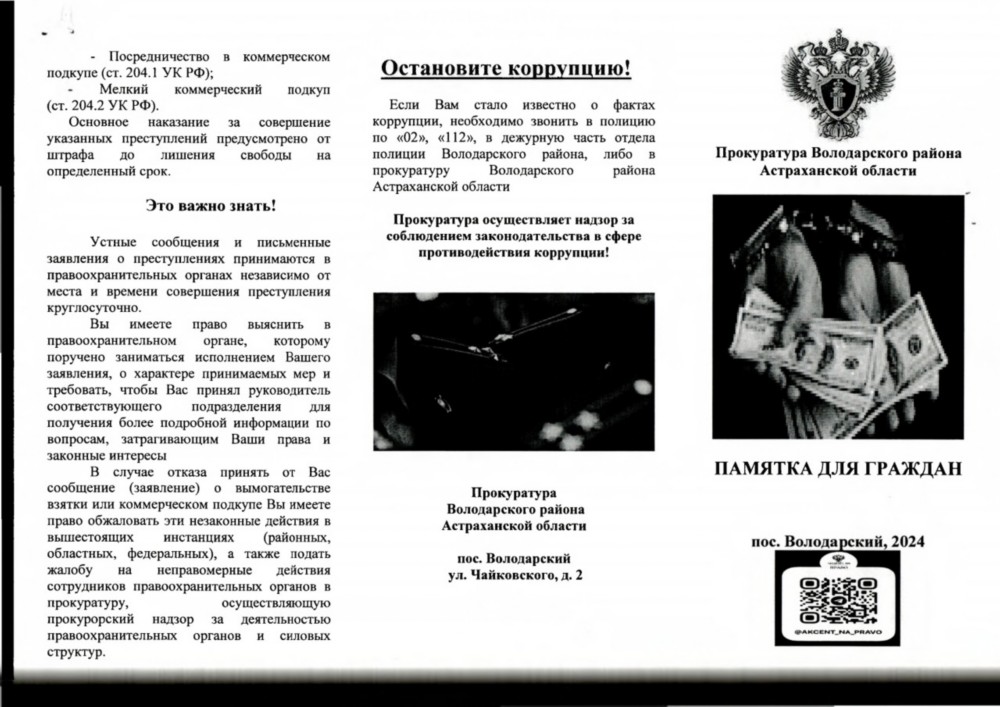 - Посредничество в коммерческом подкупе (ст. 204.1 УК РФ);

- Мелкий коммерческий подкуп (ст. 204.2 УК РФ).

Основное наказание за совершение указанных преступлений предусмотрено от штрафа до лишения свободы на определенный срок.

Это важно знать!

Устные сообщения и письменные заявления о преступлениях принимаются в правоохранительных органах независимо от места и времени совершения преступления круглосуточно.

Вы имеете право выяснить в правоохранительном органе, которому поручено заниматься исполнением Вашего заявления, о характере принимаемых мер и требовать, чтобы Вас принял руководитель соответствующего подразделения для получения более подробной информации по вопросам, затрагивающим Ваши права и законные интересы

В случае отказа принять от Вас сообщение (заявление) о вымогательстве взятки или коммерческом подкупе Вы имеете право обжаловать эти незаконные действия в вышестоящих инстанциях (районных, областных, федеральных), а также подать жалобу на неправомерные действия сотрудников правоохранительных органов в прокуратуру, осуществляющую прокурорский надзор за деятельностью правоохранительных органов и силовых структур.

Остановите коррупцию!

Если Вам стало известно о фактах коррупции, необходимо звонить в полицию по «02», «112», в дежурную часть отдела полиции Володарского района, либо в прокуратуру Володарского района Астраханской области

Прокуратура осуществляет надзор за соблюдением законодательства в сфере противодействия коррупции!

Прокуратура
Володарского района
Астраханской области

пос. Володарский
ул. Чайковского, д. 2

Прокуратура Володарского района Астраханской области

ПАМЯТКА ДЛЯ ГРАЖДАН

пос. Володарский, 2024

@AKCENT_NA_PRAVO